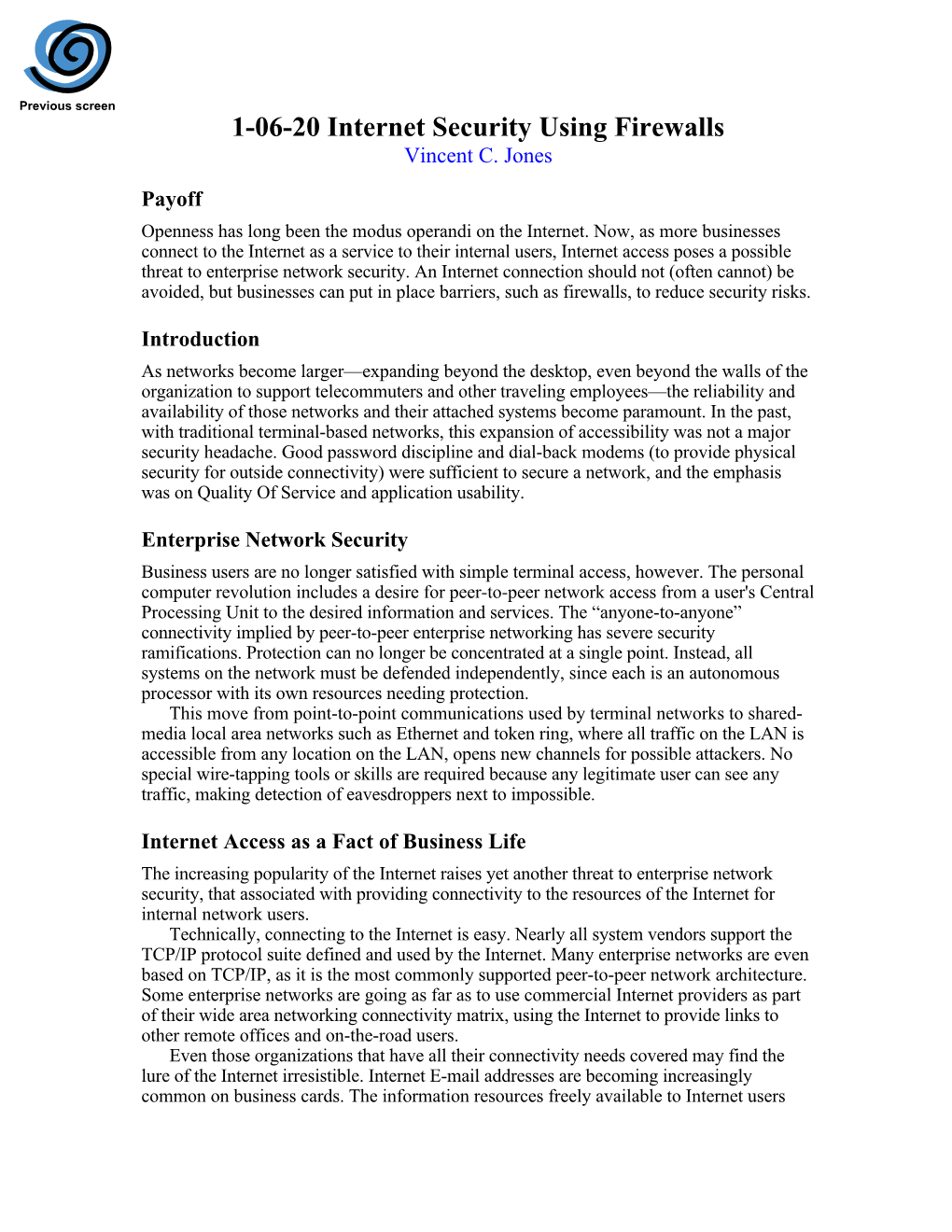 Previous screen

1-06-20 Internet Security Using Firewalls
Vincent C. Jones

Payoff
Openness has long been the modus operandi on the Internet. Now, as more businesses connect to the Internet as a service to their internal users, Internet access poses a possible threat to enterprise network security. An Internet connection should not (often cannot) be avoided, but businesses can put in place barriers, such as firewalls, to reduce security risks.

Introduction
As networks become larger—expanding beyond the desktop, even beyond the walls of the organization to support telecommuters and other traveling employees—the reliability and availability of those networks and their attached systems become paramount. In the past, with traditional terminal-based networks, this expansion of accessibility was not a major security headache. Good password discipline and dial-back modems (to provide physical security for outside connectivity) were sufficient to secure a network, and the emphasis was on Quality Of Service and application usability.

Enterprise Network Security
Business users are no longer satisfied with simple terminal access, however. The personal computer revolution includes a desire for peer-to-peer network access from a user's Central Processing Unit to the desired information and services. The “anyone-to-anyone” connectivity implied by peer-to-peer enterprise networking has severe security ramifications. Protection can no longer be concentrated at a single point. Instead, all systems on the network must be defended independently, since each is an autonomous processor with its own resources needing protection.

This move from point-to-point communications used by terminal networks to shared-media local area networks such as Ethernet and token ring, where all traffic on the LAN is accessible from any location on the LAN, opens new channels for possible attackers. No special wire-tapping tools or skills are required because any legitimate user can see any traffic, making detection of eavesdroppers next to impossible.

Internet Access as a Fact of Business Life
The increasing popularity of the Internet raises yet another threat to enterprise network security, that associated with providing connectivity to the resources of the Internet for internal network users.

Technically, connecting to the Internet is easy. Nearly all system vendors support the TCP/IP protocol suite defined and used by the Internet. Many enterprise networks are even based on TCP/IP, as it is the most commonly supported peer-to-peer network architecture. Some enterprise networks are going as far as to use commercial Internet providers as part of their wide area networking connectivity matrix, using the Internet to provide links to other remote offices and on-the-road users.

Even those organizations that have all their connectivity needs covered may find the lure of the Internet irresistible. Internet E-mail addresses are becoming increasingly common on business cards. The information resources freely available to Internet users